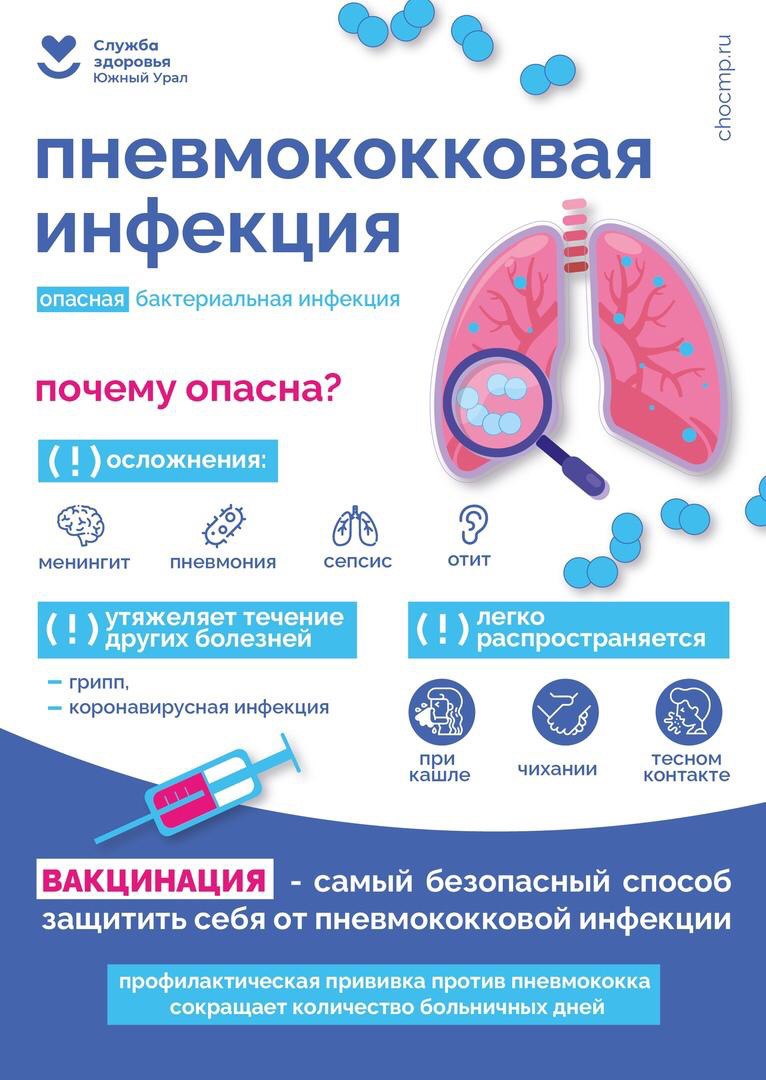 Служба
здоровья
Южный Урал

chocmp.ru

пневмококковая инфекция

опасная бактериальная инфекция

почему опасна?

( ! ) осложнения:

менингит

пневмония

сепсис

отит

( ! ) утяжеляет течение других болезней

- грипп,
- коронавирусная инфекция

( ! ) легко распространяется

при кашле

чихании

тесном контакте

ВАКЦИНАЦИЯ - самый безопасный способ защитить себя от пневмококковой инфекции

профилактическая прививка против пневмококка сокращает количество больничных дней